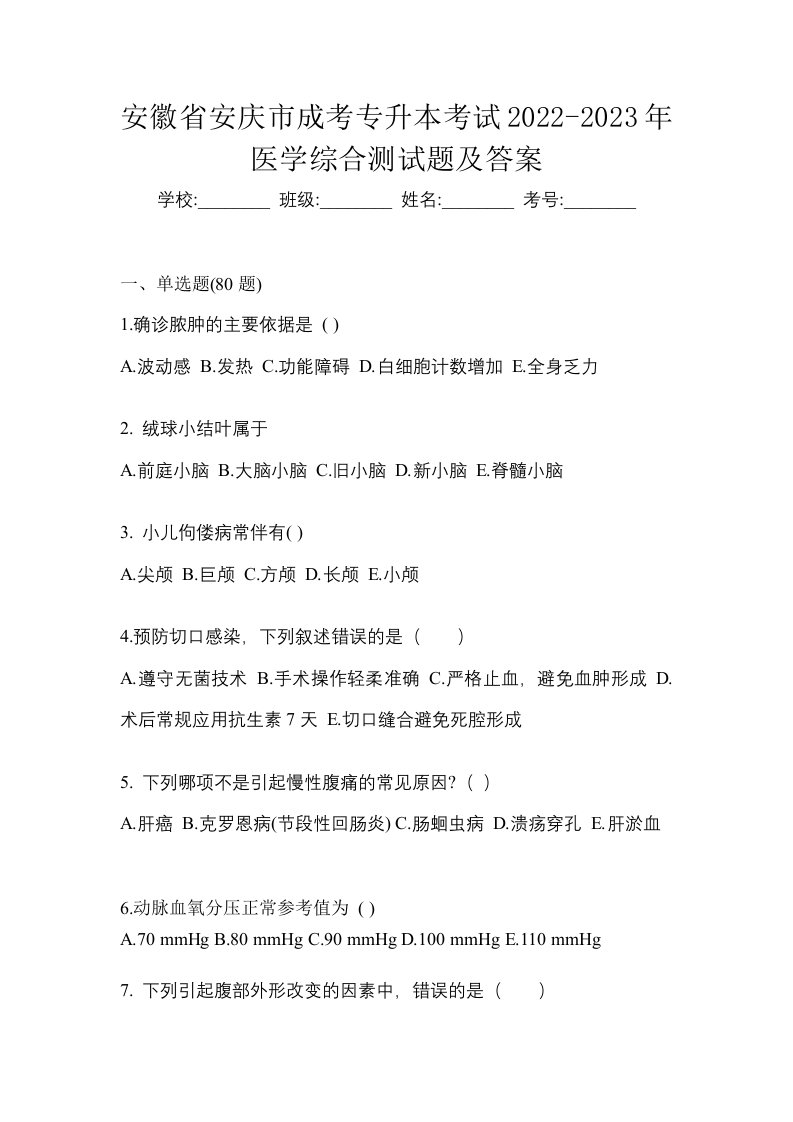 安徽省安庆市成考专升本考试2022-2023年医学综合测试题及答案

学校:________ 班级:________ 姓名:________ 考号:________

一、单选题(80 题)

1.确诊脓肿的主要依据是 ( )

A.波动感 B.发热 C.功能障碍 D.白细胞计数增加 E.全身乏力

2. 绒球小结叶属于

A.前庭小脑 B.大脑小脑 C.旧小脑 D.新小脑 E.脊髓小脑

3. 小儿佝偻病常伴有( )

A.尖颅 B.巨颅 C.方颅 D.长颅 E.小颅

4.预防切口感染，下列叙述错误的是（　　）

A.遵守无菌技术 B.手术操作轻柔准确 C.严格止血，避免血肿形成 D.术后常规应用抗生素 7 天 E.切口缝合避免死腔形成

5. 下列哪项不是引起慢性腹痛的常见原因?（ ）

A.肝癌 B.克罗恩病(节段性回肠炎) C.肠蛔虫病 D.溃疡穿孔 E.肝淤血

6.动脉血氧分压正常参考值为 ( )

A.70 mmHg B.80 mmHg C.90 mmHg D.100 mmHg E.110 mmHg

7. 下列引起腹部外形改变的因素中，错误的是（　　）